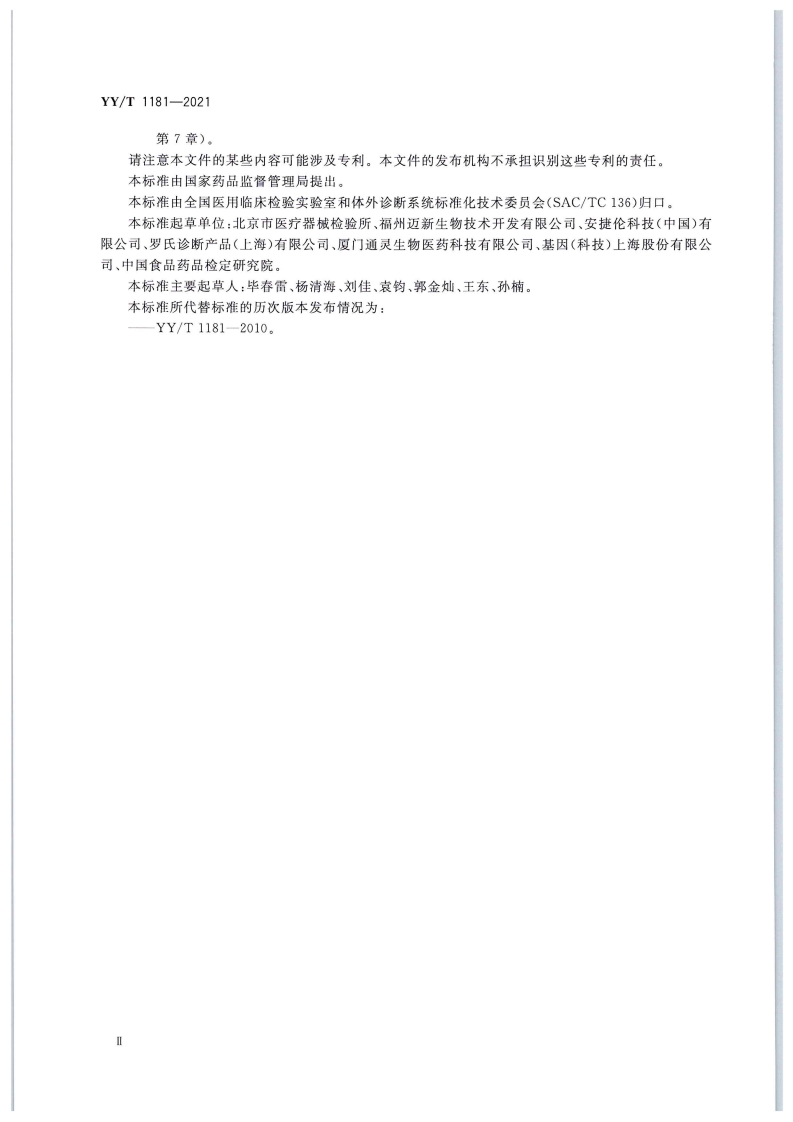 YY/T 1181—2021

第 7 章）。

请注意本文件的某些内容可能涉及专利。本文件的发布机构不承担识别这些专利的责任。

本标准由国家药品监督管理局提出。

本标准由全国医用临床检验实验室和体外诊断系统标准化技术委员会(SAC/TC 136)归口。

本标准起草单位：北京市医疗器械检验所、福州迈新生物技术开发有限公司、安捷伦科技（中国）有限公司、罗氏诊断产品（上海）有限公司、厦门通灵生物医药科技有限公司、基因（科技）上海股份有限公司、中国食品药品检定研究院。

本标准主要起草人：毕春雷、杨清海、刘佳、袁钧、郭金灿、王东、孙楠。

本标准所代替标准的历次版本发布情况为：

——YY/T 1181—2010。

II